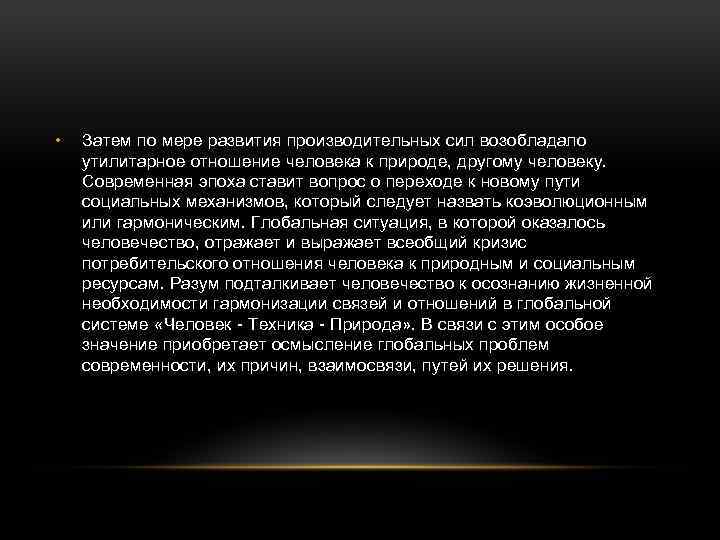 • Затем по мере развития производительных сил возобладало утилитарное отношение человека к природе, другому человеку. Современная эпоха ставит вопрос о переходе к новому пути социальных механизмов, который следует назвать коэволюционным или гармоническим. Глобальная ситуация, в которой оказалось человечество, отражает и выражает всеобщий кризис потребительского отношения человека к природным и социальным ресурсам. Разум подталкивает человечество к осознанию жизненной необходимости гармонизации связей и отношений в глобальной системе «Человек - Техника - Природа». В связи с этим особое значение приобретает осмысление глобальных проблем современности, их причин, взаимосвязи, путей их решения.